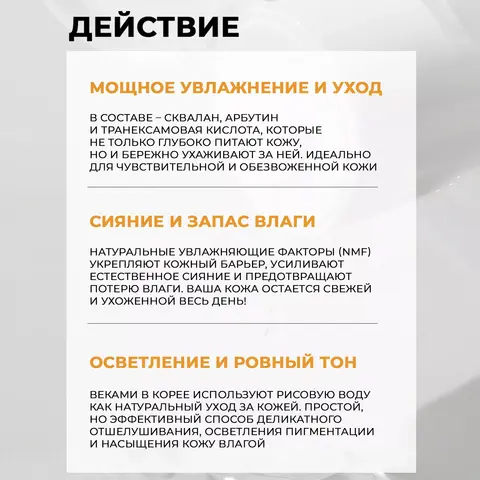 ДЕЙСТВИЕ

МОЩНОЕ УВЛАЖНЕНИЕ И УХОД

В СОСТАВЕ – СКВАЛАН, АРБУТИН И ТРАНЕКСАМОВАЯ КИСЛОТА, КОТОРЫЕ НЕ ТОЛЬКО ГЛУБОКО ПИТАЮТ КОЖУ, НО И БЕРЕЖНО УХАЖИВАЮТ ЗА НЕЙ. ИДЕАЛЬНО ДЛЯ ЧУВСТВИТЕЛЬНОЙ И ОБЕЗВОЖЕННОЙ КОЖИ

СИЯНИЕ И ЗАПАС ВЛАГИ

НАТУРАЛЬНЫЕ УВЛАЖНЯЮЩИЕ ФАКТОРЫ (NMF) УКРЕПЛЯЮТ КОЖНЫЙ БАРЬЕР, УСИЛИВАЮТ ЕСТЕСТВЕННОЕ СИЯНИЕ И ПРЕДОТВРАЩАЮТ ПОТЕРЮ ВЛАГИ. ВАША КОЖА ОСТАЕТСЯ СВЕЖЕЙ И УХОЖЕННОЙ ВЕСЬ ДЕНЬ!

ОСВЕТЛЕНИЕ И РОВНЫЙ ТОН

ВЕКАМИ В КОРЕЕ ИСПОЛЬЗУЮТ РИСОВУЮ ВОДУ КАК НАТУРАЛЬНЫЙ УХОД ЗА КОЖЕЙ. ПРОСТОЙ, НО ЭФФЕКТИВНЫЙ СПОСОБ ДЕЛИКАТНОГО ОТШЕЛУШИВАНИЯ, ОСВЕТЛЕНИЯ ПИГМЕНТАЦИИ И НАСЫЩЕНИЯ КОЖУ ВЛАГОЙ